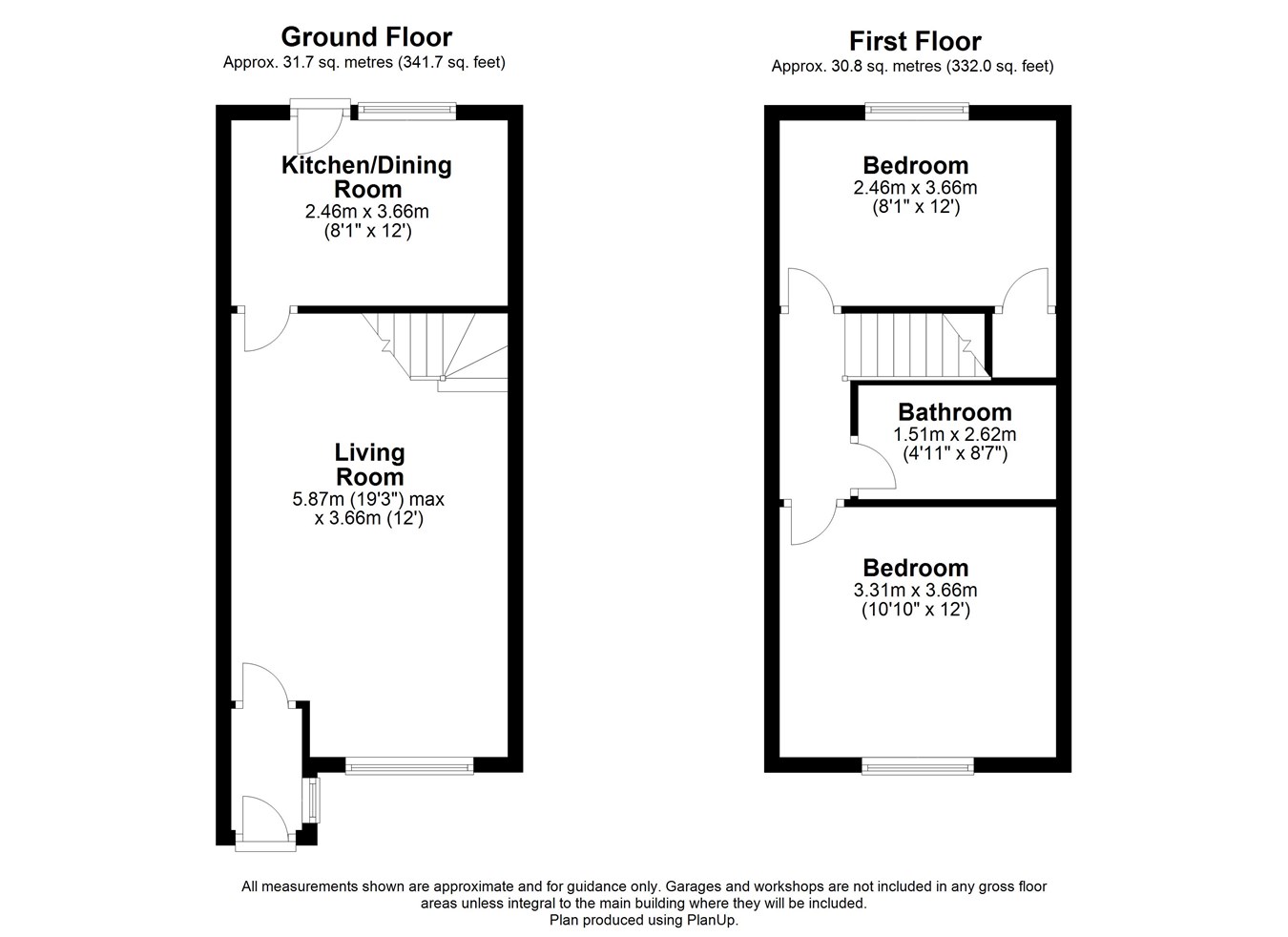 Ground Floor
Approx. 31.7 sq. metres (341.7 sq. feet)

Kitchen/Dining Room
2.46m x 3.66m
(8'1" x 12')

Living Room
5.87m (19'3") max x 3.66m (12')

First Floor
Approx. 30.8 sq. metres (332.0 sq. feet)

Bedroom
2.46m x 3.66m
(8'1" x 12')

Bathroom
1.51m x 2.62m
(4'11" x 8'7")

Bedroom
3.31m x 3.66m
(10'10" x 12')

All measurements shown are approximate and for guidance only. Garages and workshops are not included in any gross floor areas unless integral to the main building where they will be included.
Plan produced using PlanUp.